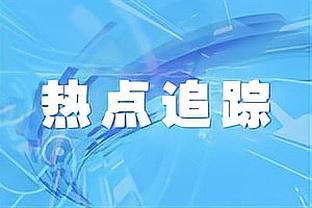 热点追踪